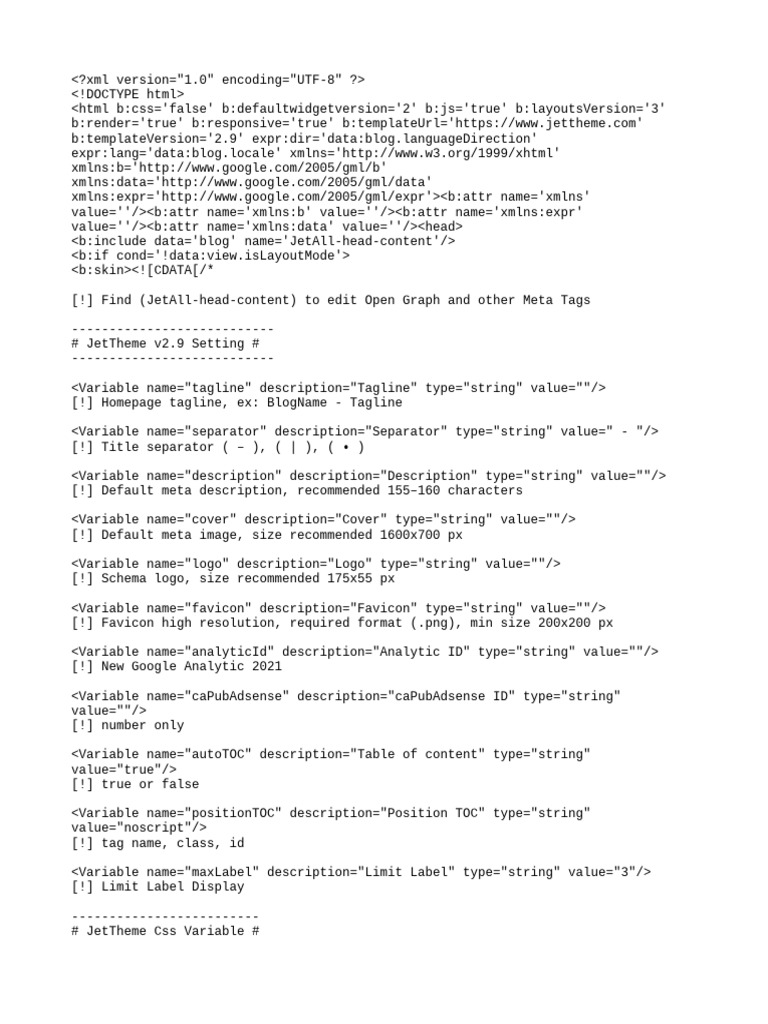 <?xml version="1.0" encoding="UTF-8" ?>
<!DOCTYPE html>
<html b:css='false' b:defaultwidgetversion='2' b:js='true' b:layoutsVersion='3' b:render='true' b:responsive='true' b:templateUrl='https://www.jettheme.com' b:templateVersion='2.9' expr:dir='data:blog.languageDirection' expr:lang='data:blog.locale' xmlns='http://www.w3.org/1999/xhtml' xmlns:b='http://www.google.com/2005/gml/b' xmlns:data='http://www.google.com/2005/gml/data' xmlns:expr='http://www.google.com/2005/gml/expr'><b:attr name='xmlns' value=''/><b:attr name='xmlns:b' value=''/><b:attr name='xmlns:expr' value=''/><b:attr name='xmlns:data' value=''/><head>
<b:include data='blog' name='JetAll-head-content'/>
<b:if cond='!data:view.isLayoutMode'>
<b:skin><![CDATA[/*

[!] Find (JetAll-head-content) to edit Open Graph and other Meta Tags

---------------------------
# JetTheme v2.9 Setting #
---------------------------

<Variable name="tagline" description="Tagline" type="string" value=""/>
[!] Homepage tagline, ex: BlogName - Tagline

<Variable name="separator" description="Separator" type="string" value=" - "/>
[!] Title separator ( – ), ( | ), ( • )

<Variable name="description" description="Description" type="string" value=""/>
[!] Default meta description, recommended 155–160 characters

<Variable name="cover" description="Cover" type="string" value=""/>
[!] Default meta image, size recommended 1600x700 px

<Variable name="logo" description="Logo" type="string" value=""/>
[!] Schema logo, size recommended 175x55 px

<Variable name="favicon" description="Favicon" type="string" value=""/>
[!] Favicon high resolution, required format (.png), min size 200x200 px

<Variable name="analyticId" description="Analytic ID" type="string" value=""/>
[!] New Google Analytic 2021

<Variable name="caPubAdsense" description="caPubAdsense ID" type="string" value=""/>
[!] number only

<Variable name="autoTOC" description="Table of content" type="string" value="true"/>
[!] true or false

<Variable name="positionTOC" description="Position TOC" type="string" value="noscript"/>
[!] tag name, class, id

<Variable name="maxLabel" description="Limit Label" type="string" value="3"/>
[!] Limit Label Display

-------------------------
# JetTheme Css Variable #